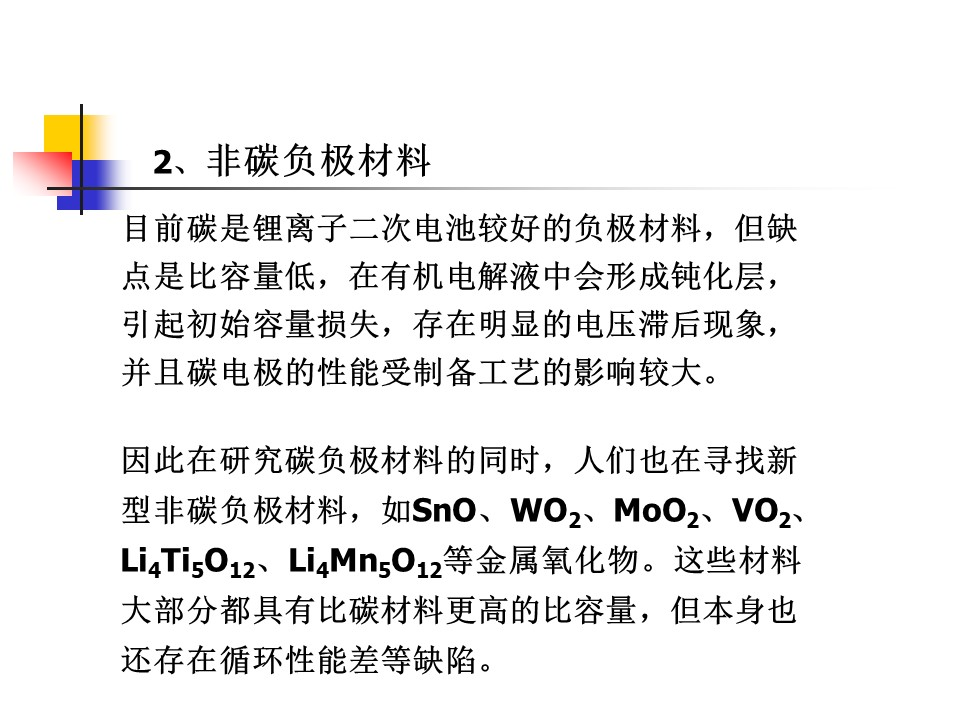 2、非碳负极材料

目前碳是锂离子二次电池较好的负极材料，但缺点是比容量低，在有机电解液中会形成钝化层，引起初始容量损失，存在明显的电压滞后现象，并且碳电极的性能受制备工艺的影响较大。

因此在研究碳负极材料的同时，人们也在寻找新型非碳负极材料，如$SnO$、$WO_2$、$MoO_2$、$VO_2$、$Li_4Ti_5O_{12}$、$Li_4Mn_5O_{12}$等金属氧化物。这些材料大部分都具有比碳材料更高的比容量，但本身也还存在循环性能差等缺陷。